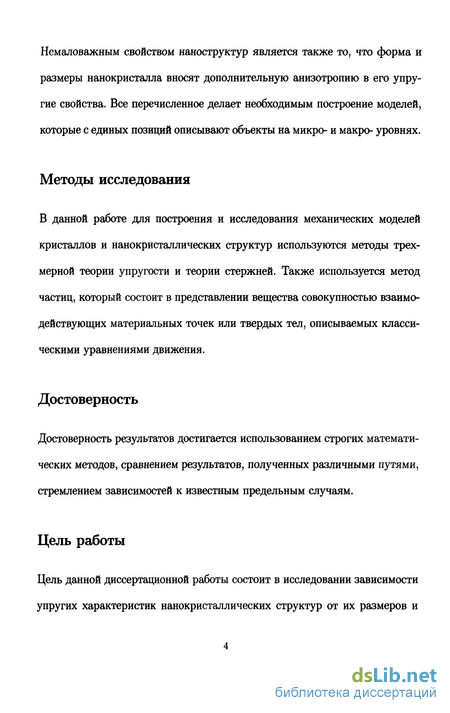 Немаловажным свойством наноструктур является также то, что форма и размеры нанокристалла вносят дополнительную анизотропию в его упругие свойства. Все перечисленное делает необходимым построение моделей, которые с единых позиций описывают объекты на микро- и макро- уровнях.

Методы исследования

В данной работе для построения и исследования механических моделей кристаллов и нанокристаллических структур используются методы трехмерной теории упругости и теории стержней. Также используется метод частиц, который состоит в представлении вещества совокупностью взаимодействующих материальных точек или твердых тел, описываемых классическими уравнениями движения.

Достоверность

Достоверность результатов достигается использованием строгих математических методов, сравнением результатов, полученных различными путями, стремлением зависимостей к известным предельным случаям.

Цель работы

Цель данной диссертационной работы состоит в исследовании зависимости упругих характеристик нанокристаллических структур от их размеров и

4

dsLib.net
библиотека диссертаций